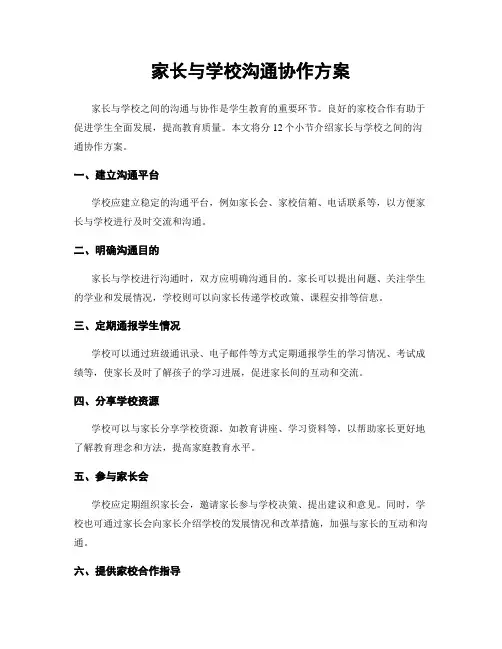 家长与学校沟通协作方案

家长与学校之间的沟通与协作是学生教育的重要环节。良好的家校合作有助于促进学生全面发展，提高教育质量。本文将分 12 个小节介绍家长与学校之间的沟通协作方案。

一、建立沟通平台

学校应建立稳定的沟通平台，例如家长会、家校信箱、电话联系等，以方便家长与学校进行及时交流和沟通。

二、明确沟通目的

家长与学校进行沟通时，双方应明确沟通目的。家长可以提出问题、关注学生的学业和发展情况，学校则可以向家长传递学校政策、课程安排等信息。

三、定期通报学生情况

学校可以通过班级通讯录、电子邮件等方式定期通报学生的学习情况、考试成绩等，使家长及时了解孩子的学习进展，促进家长间的互动和交流。

四、分享学校资源

学校可以与家长分享学校资源，如教育讲座、学习资料等，以帮助家长更好地了解教育理念和方法，提高家庭教育水平。

五、参与家长会

学校应定期组织家长会，邀请家长参与学校决策、提出建议和意见。同时，学校也可通过家长会向家长介绍学校的发展情况和改革措施，加强与家长的互动和沟通。

六、提供家校合作指导